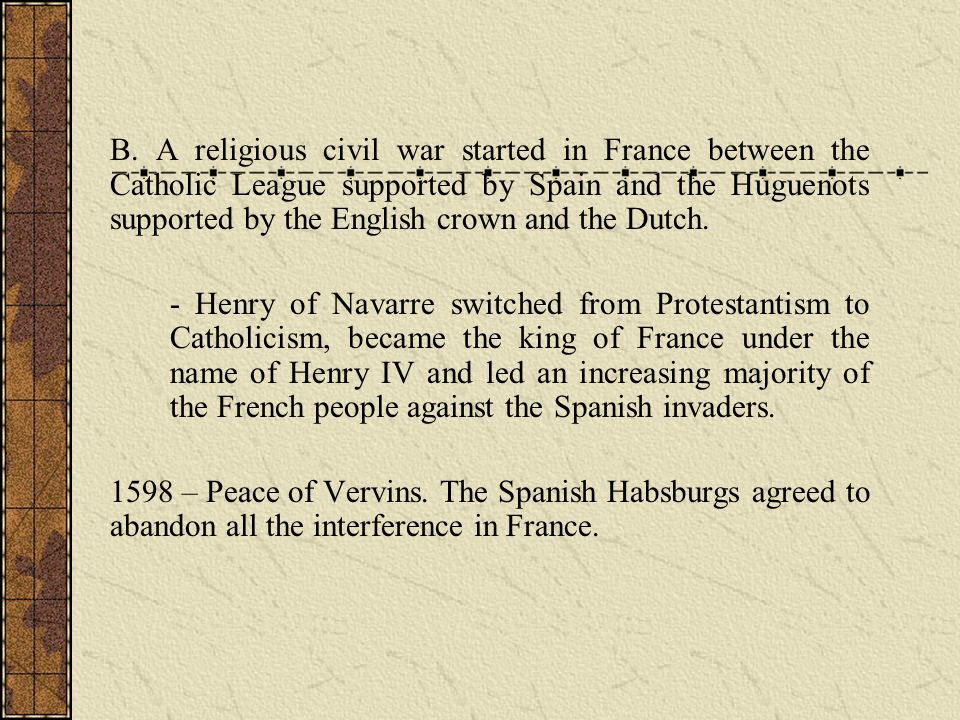 B. A religious civil war started in France between the Catholic League supported by Spain and the Huguenots supported by the English crown and the Dutch.

- Henry of Navarre switched from Protestantism to Catholicism, became the king of France under the name of Henry IV and led an increasing majority of the French people against the Spanish invaders.

1598 – Peace of Vervins. The Spanish Habsburgs agreed to abandon all the interference in France.